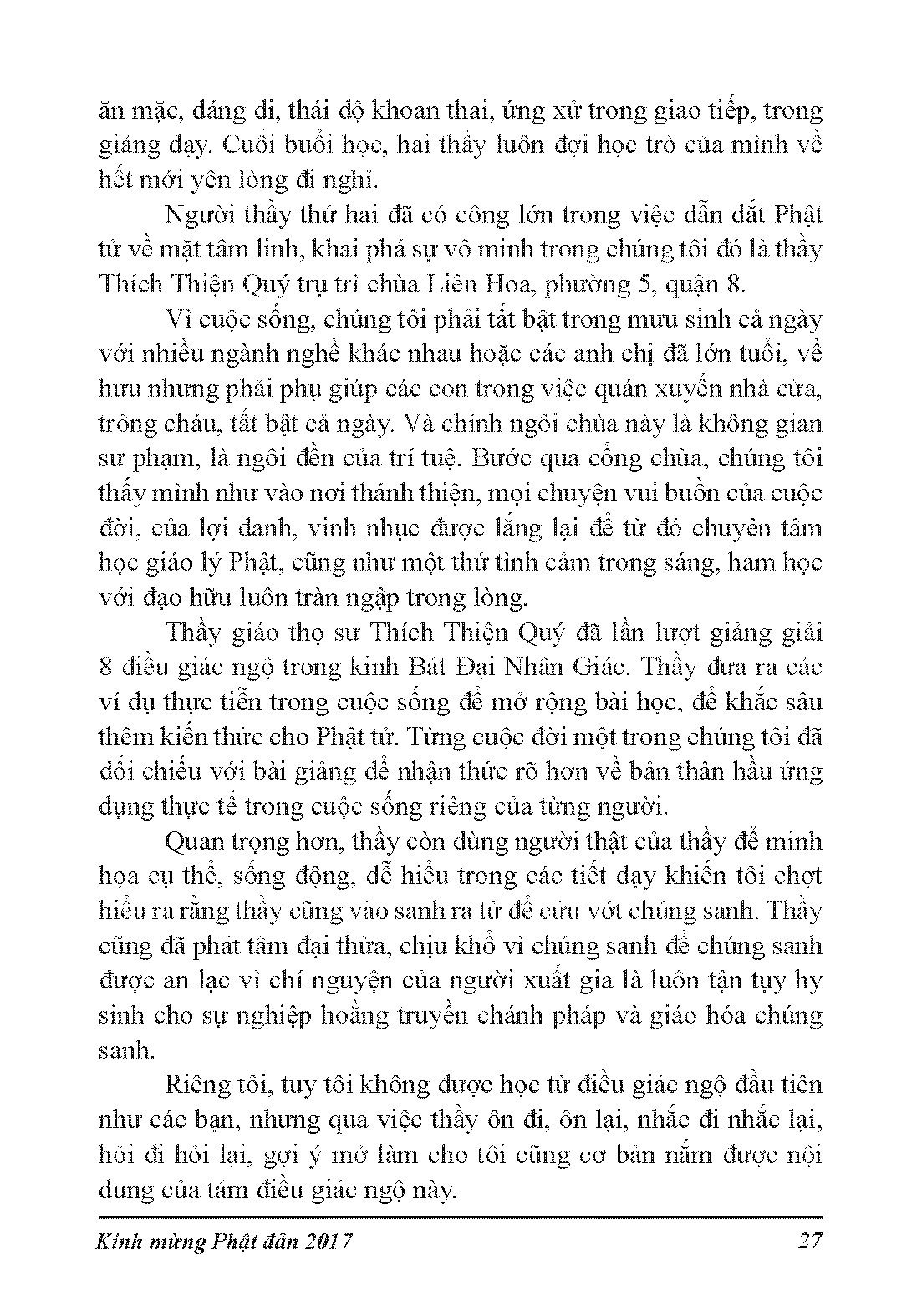 ăn mặc, dáng đi, thái độ khoan thai, ứng xử trong giao tiếp, trong giảng dạy. Cuối buổi học, hai thầy luôn đợi học trò của mình về hết mới yên lòng đi nghỉ.

Người thầy thứ hai đã có công lớn trong việc dẫn dắt Phật tử về mặt tâm linh, khai phá sự vô minh trong chúng tôi đó là thầy Thích Thiện Quý trụ trì chùa Liên Hoa, phường 5, quận 8.

Vì cuộc sống, chúng tôi phải tất bật trong mưu sinh cả ngày với nhiều ngành nghề khác nhau hoặc các anh chị đã lớn tuổi, về hưu nhưng phải phụ giúp các con trong việc quán xuyến nhà cửa, trông cháu, tất bật cả ngày. Và chính ngôi chùa này là không gian sư phạm, là ngôi đền của trí tuệ. Bước qua cổng chùa, chúng tôi thấy mình như vào nơi thánh thiện, mọi chuyện vui buồn của cuộc đời, của lợi danh, vinh nhục được lắng lại để từ đó chuyên tâm học giáo lý Phật, cũng như một thứ tình cảm trong sáng, ham học với đạo hữu luôn tràn ngập trong lòng.

Thầy giáo thọ sư Thích Thiện Quý đã lần lượt giảng giải 8 điều giác ngộ trong kinh Bát Đại Nhân Giác. Thầy đưa ra các ví dụ thực tiễn trong cuộc sống để mở rộng bài học, để khắc sâu thêm kiến thức cho Phật tử. Từng cuộc đời một trong chúng tôi đã đối chiếu với bài giảng để nhận thức rõ hơn về bản thân hầu ứng dụng thực tế trong cuộc sống riêng của từng người.

Quan trọng hơn, thầy còn dùng người thật của thầy để minh họa cụ thể, sống động, dễ hiểu trong các tiết dạy khiến tôi chợt hiểu ra rằng thầy cũng vào sanh ra tử để cứu vớt chúng sanh. Thầy cũng đã phát tâm đại thừa, chịu khổ vì chúng sanh để chúng sanh được an lạc vì chí nguyện của người xuất gia là luôn tận tụy hy sinh cho sự nghiệp hoằng truyền chánh pháp và giáo hóa chúng sanh.

Riêng tôi, tuy tôi không được học từ điều giác ngộ đầu tiên như các bạn, nhưng qua việc thầy ôn đi, ôn lại, nhắc đi nhắc lại, hỏi đi hỏi lại, gợi ý mở làm cho tôi cũng cơ bản nắm được nội dung của tám điều giác ngộ này.

Kính mừng Phật đản 2017 27